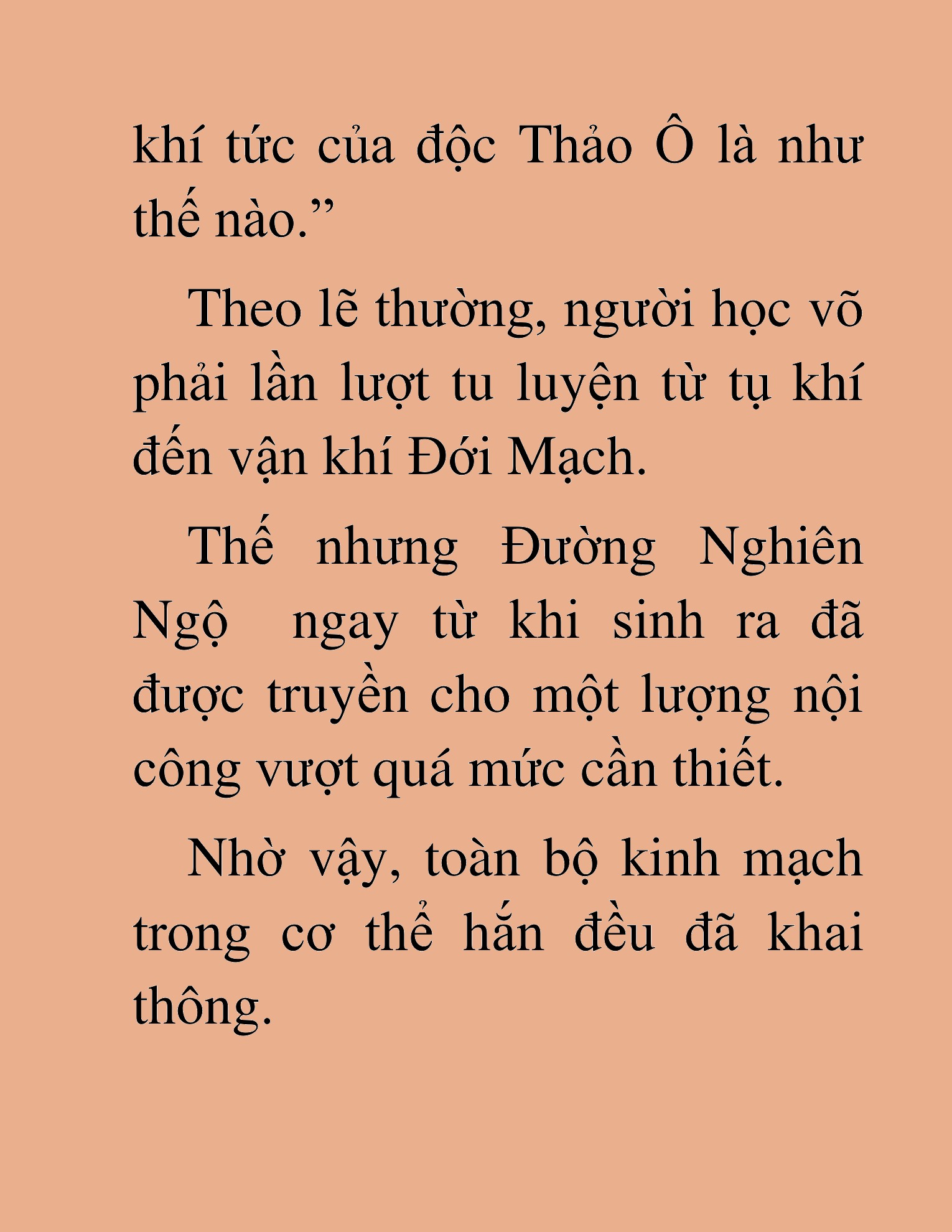 khí tức của độc Thảo Ô là như thế nào.”

Theo lẽ thường, người học võ phải lần lượt tu luyện từ tụ khí đến vận khí Đới Mạch.

Thế nhưng Đường Nghiên Ngộ ngay từ khi sinh ra đã được truyền cho một lượng nội công vượt quá mức cần thiết.

Nhờ vậy, toàn bộ kinh mạch trong cơ thể hắn đều đã khai thông.